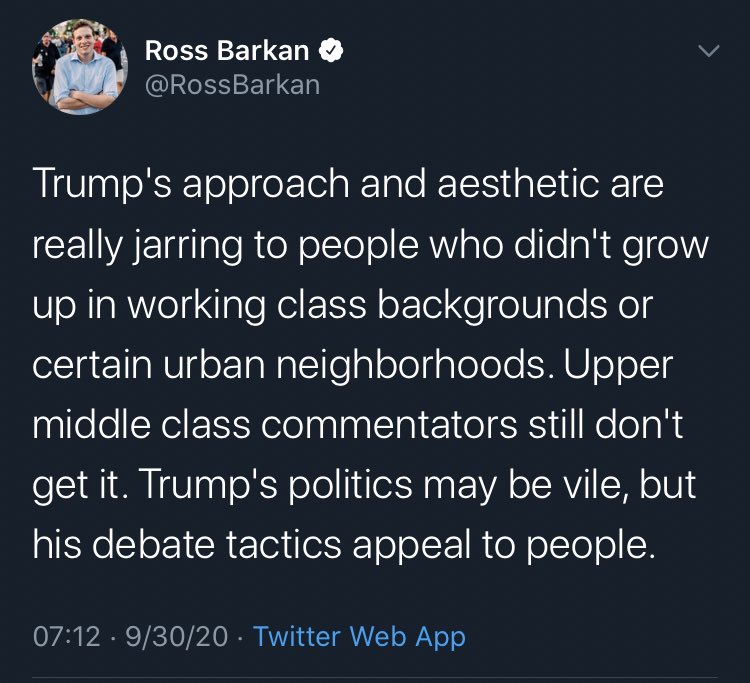 Ross Barkan
@RossBarkan

Trump's approach and aesthetic are really jarring to people who didn't grow up in working class backgrounds or certain urban neighborhoods. Upper middle class commentators still don't get it. Trump's politics may be vile, but his debate tactics appeal to people.

07:12 · 9/30/20 · Twitter Web App